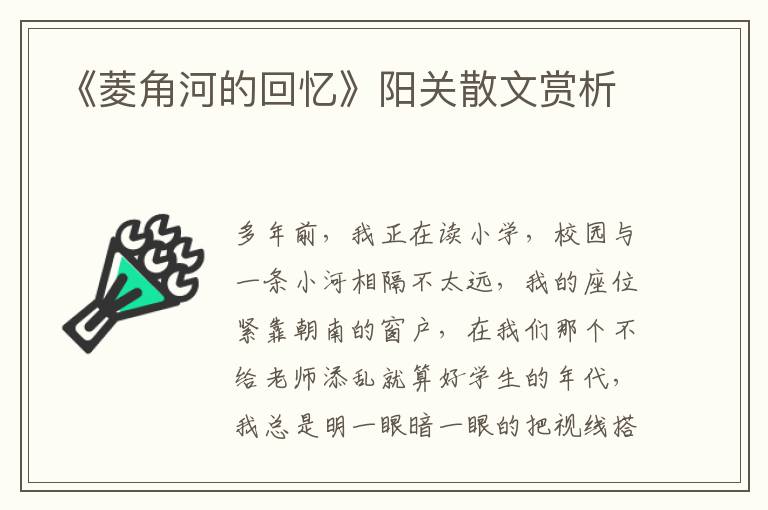 《菱角河的回忆》阳关散文赏析

多年前，我正在读小学，校园与一条小河相隔不太远，我的座位紧靠朝南的窗户，在我们那个不给老师添乱就算好学生的年代，我总是明一眼暗一眼的把视线搭